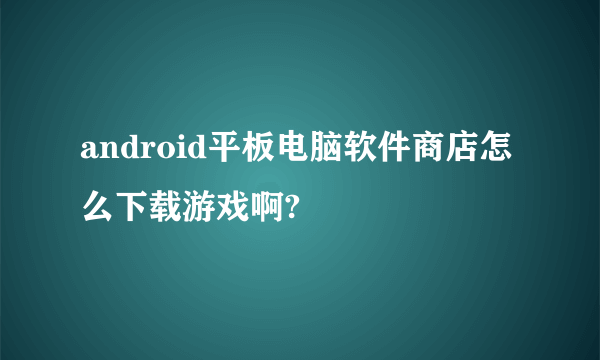 android平板电脑软件商店怎么下载游戏啊?